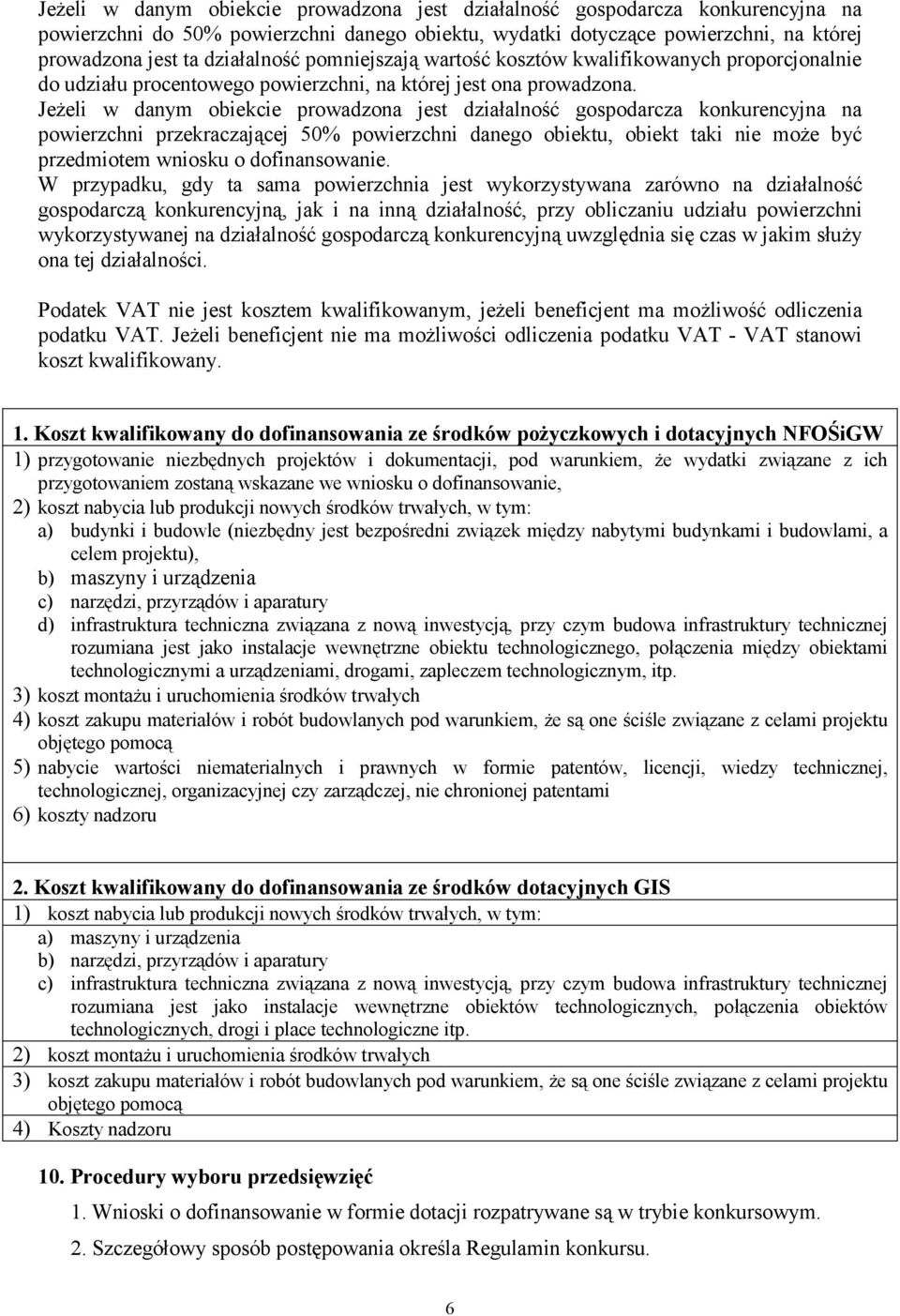 Jeżeli w danym obiekcie prowadzona jest działalność gospodarcza konkurencyjna na powierzchni do 50% powierzchni danego obiektu, wydatki dotyczące powierzchni, na której prowadzona jest ta działalność pomniejszają wartość kosztów kwalifikowanych proporcjonalnie do udziału procentowego powierzchni, na której jest ona prowadzona.

Jeżeli w danym obiekcie prowadzona jest działalność gospodarcza konkurencyjna na powierzchni przekraczającej 50% powierzchni danego obiektu, obiekt taki nie może być przedmiotem wniosku o dofinansowanie.

W przypadku, gdy ta sama powierzchnia jest wykorzystywana zarówno na działalność gospodarczą konkurencyjną, jak i na inną działalność, przy obliczaniu udziału powierzchni wykorzystywanej na działalność gospodarczą konkurencyjną uwzględnia się czas w jakim służy ona tej działalności.

Podatek VAT nie jest kosztem kwalifikowanym, jeżeli beneficjent ma możliwość odliczenia podatku VAT. Jeżeli beneficjent nie ma możliwości odliczenia podatku VAT - VAT stanowi koszt kwalifikowany.

1. Koszt kwalifikowany do dofinansowania ze środków pożyczkowych i dotacyjnych NFOŚiGW

1) przygotowanie niezbędnych projektów i dokumentacji, pod warunkiem, że wydatki związane z ich przygotowaniem zostaną wskazane we wniosku o dofinansowanie,
2) koszt nabycia lub produkcji nowych środków trwałych, w tym:
a) budynki i budowle (niezbędny jest bezpośredni związek między nabytymi budynkami i budowlami, a celem projektu),
b) maszyny i urządzenia
c) narzędzi, przyrządów i aparatury
d) infrastruktura techniczna związana z nową inwestycją, przy czym budowa infrastruktury technicznej rozumiana jest jako instalacje wewnętrzne obiektu technologicznego, połączenia między obiektami technologicznymi a urządzeniami, drogami, zapleczem technologicznym, itp.
3) koszt montażu i uruchomienia środków trwałych
4) koszt zakupu materiałów i robót budowlanych pod warunkiem, że są one ściśle związane z celami projektu objętego pomocą
5) nabycie wartości niematerialnych i prawnych w formie patentów, licencji, wiedzy technicznej, technologicznej, organizacyjnej czy zarządczej, nie chronionej patentami
6) koszty nadzoru

2. Koszt kwalifikowany do dofinansowania ze środków dotacyjnych GIS

1) koszt nabycia lub produkcji nowych środków trwałych, w tym:
a) maszyny i urządzenia
b) narzędzi, przyrządów i aparatury
c) infrastruktura techniczna związana z nową inwestycją, przy czym budowa infrastruktury technicznej rozumiana jest jako instalacje wewnętrzne obiektów technologicznych, połączenia obiektów technologicznych, drogi i place technologiczne itp.
2) koszt montażu i uruchomienia środków trwałych
3) koszt zakupu materiałów i robót budowlanych pod warunkiem, że są one ściśle związane z celami projektu objętego pomocą
4) Koszty nadzoru

10. Procedury wyboru przedsięwzięć

1. Wnioski o dofinansowanie w formie dotacji rozpatrywane są w trybie konkursowym.
2. Szczegółowy sposób postępowania określa Regulamin konkursu.

6